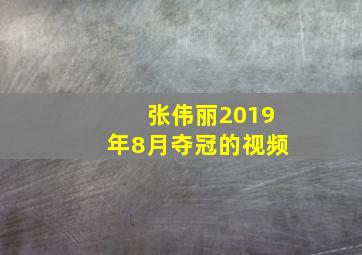 张伟丽2019年8月夺冠的视频